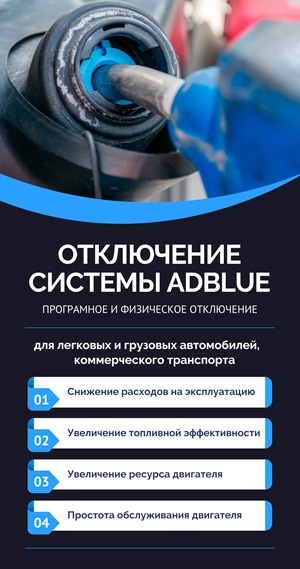 ОТКЛЮЧЕНИЕ СИСТЕМЫ ADBLUE

ПРОГРАМНОЕ И ФИЗИЧЕСКОЕ ОТКЛЮЧЕНИЕ

для легковых и грузовых автомобилей, коммерческого транспорта

01 Снижение расходов на эксплуатацию

02 Увеличение топливной эффективности

03 Увеличение ресурса двигателя

04 Простота обслуживания двигателя